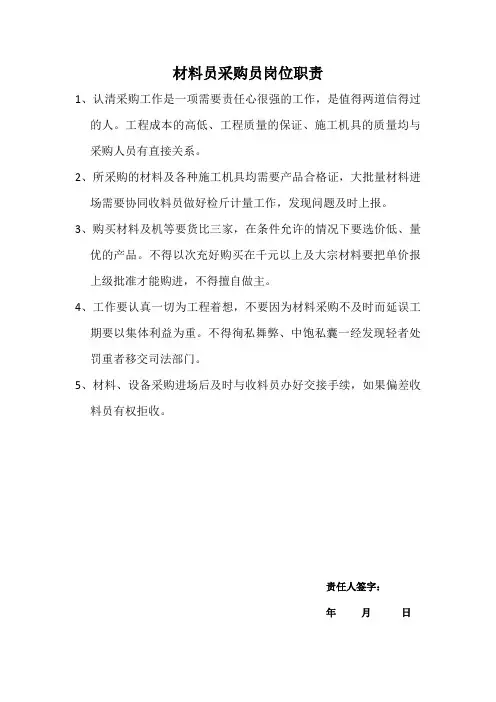 材料员采购员岗位职责

1、认清采购工作是一项需要责任心很强的工作，是值得两道信得过的人。工程成本的高低、工程质量的保证、施工机具的质量均与采购人员有直接关系。

2、所采购的材料及各种施工机具均需要产品合格证，大批量材料进场需要协同收料员做好检斤计量工作，发现问题及时上报。

3、购买材料及机等要货比三家，在条件允许的情况下要选价低、量优的产品。不得以次充好购买在千元以上及大宗材料要把单价报上级批准才能购进，不得擅自做主。

4、工作要认真一切为工程着想，不要因为材料采购不及时而延误工期要以集体利益为重。不得徇私舞弊、中饱私囊一经发现轻者处罚重者移交司法部门。

5、材料、设备采购进场后及时与收料员办好交接手续，如果偏差收料员有权拒收。

责任人签字：

年　　月　　日